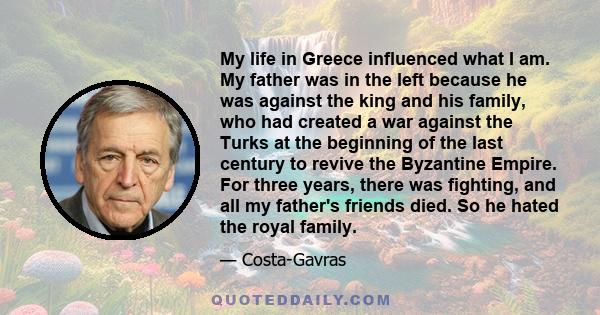 My life in Greece influenced what I am. My father was in the left because he was against the king and his family, who had created a war against the Turks at the beginning of the last century to revive the Byzantine Empire. For three years, there was fighting, and all my father's friends died. So he hated the royal family.

— Costa-Gavras

QUOTEDDAILY.COM